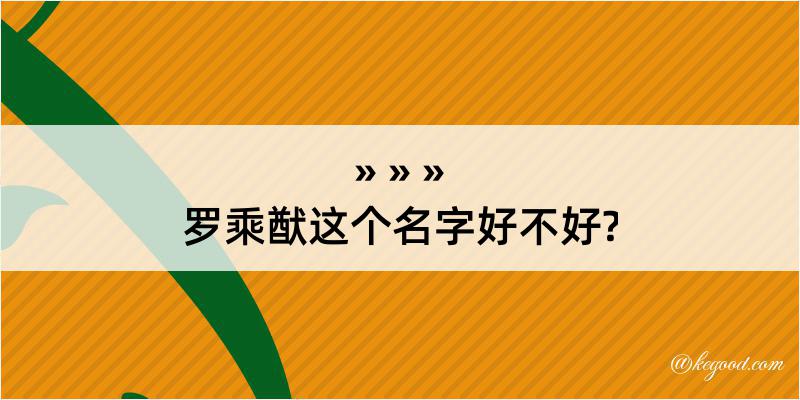 » » »
罗乘猷这个名字好不好?

@kegood.com